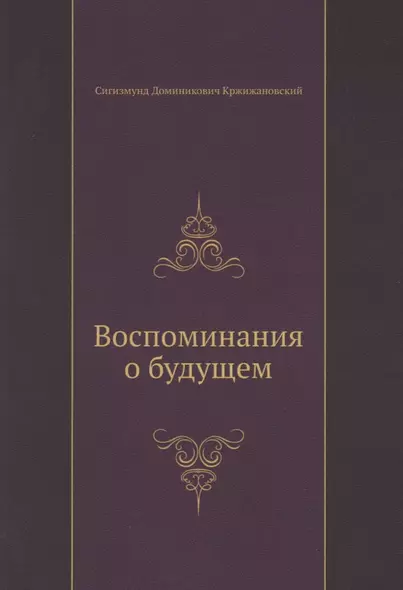 Сигизмунд Доминикович Кржижановский

Воспоминания о будущем